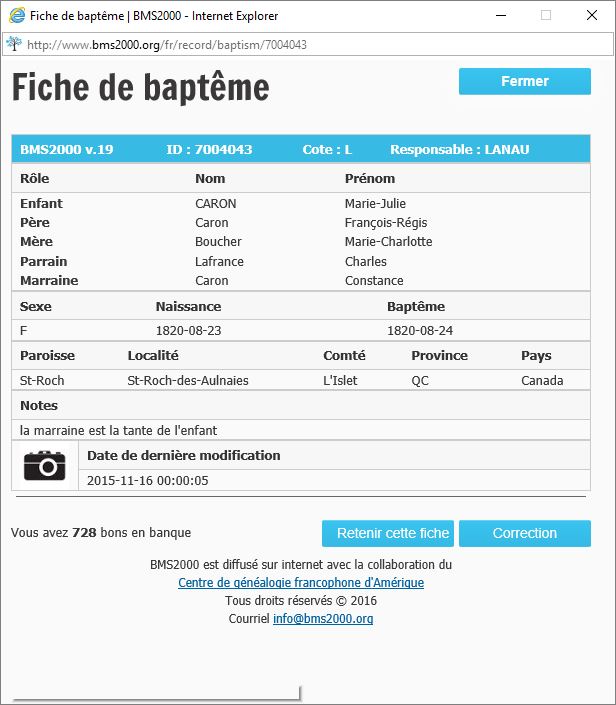 Fiche de baptême | BMS2000 - Internet Explorer

http://www.bms2000.org/fr/record/baptism/7004043

Fiche de baptême

Fermer

BMS2000 v.19 ID : 7004043 Cote : L Responsable : LANAU

| Rôle | Nom | Prénom |
|---|---|---|
| Enfant | CARON | Marie-Julie |
| Père | Caron | François-Régis |
| Mère | Boucher | Marie-Charlotte |
| Parrain | Lafrance | Charles |
| Marraine | Caron | Constance |

| Sexe | Naissance | Baptême |
|---|---|---|
| F | 1820-08-23 | 1820-08-24 |

| Paroisse | Localité | Comté | Province | Pays |
|---|---|---|---|---|
| St-Roch | St-Roch-des-Aulnaies | L'Islet | QC | Canada |

Notes

la marraine est la tante de l'enfant

Date de dernière modification

2015-11-16 00:00:05

Vous avez 728 bons en banque

Retenir cette fiche

Correction

BMS2000 est diffusé sur internet avec la collaboration du
Centre de généalogie francophone d'Amérique
Tous droits réservés © 2016
Courriel info@bms2000.org